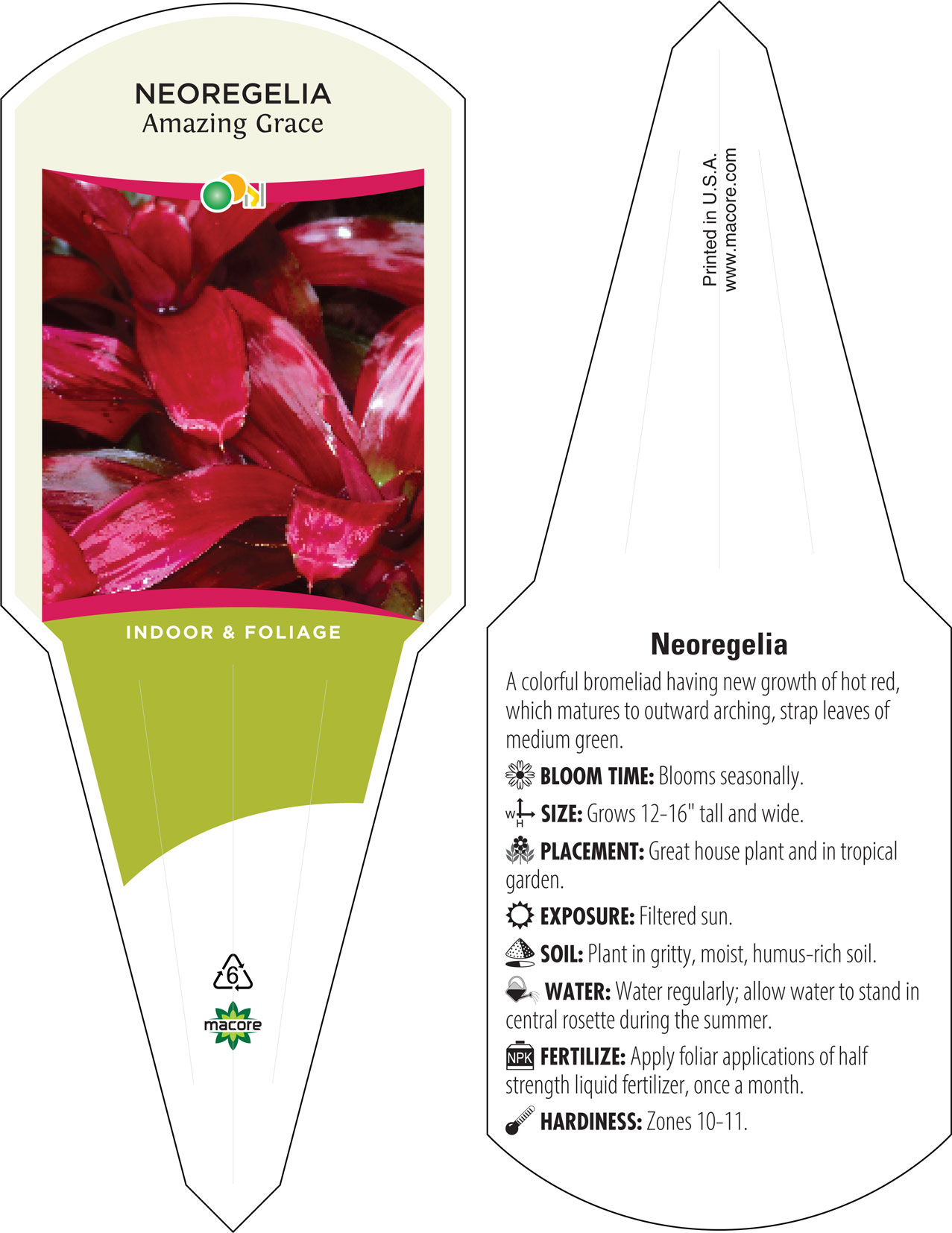 NEOREGELIA
Amazing Grace

INDOOR & FOLIAGE

6

macore

Printed in U.S.A.
www.macore.com

Neoregelia

A colorful bromeliad having new growth of hot red, which matures to outward arching, strap leaves of medium green.

BLOOM TIME: Blooms seasonally.

W H SIZE: Grows 12-16" tall and wide.

PLACEMENT: Great house plant and in tropical garden.

EXPOSURE: Filtered sun.

SOIL: Plant in gritty, moist, humus-rich soil.

WATER: Water regularly; allow water to stand in central rosette during the summer.

NPK FERTILIZE: Apply foliar applications of half strength liquid fertilizer, once a month.

HARDINESS: Zones 10-11.